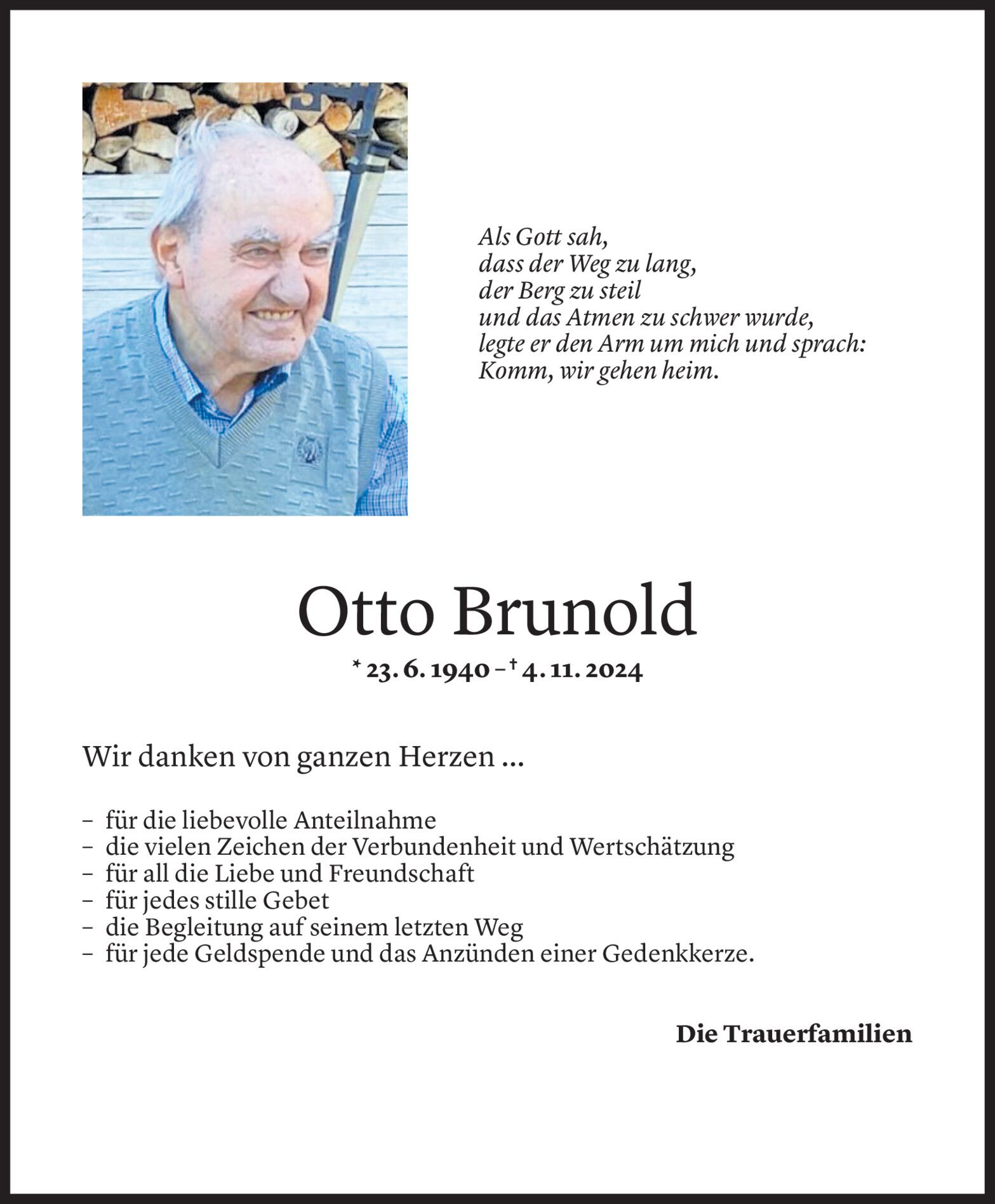 Als Gott sah,
dass der Weg zu lang,
der Berg zu steil
und das Atmen zu schwer wurde,
legte er den Arm um mich und sprach:
Komm, wir gehen heim.

Otto Brunold

* 23. 6. 1940 – † 4. 11. 2024

Wir danken von ganzen Herzen ...

– für die liebevolle Anteilnahme
– die vielen Zeichen der Verbundenheit und Wertschätzung
– für all die Liebe und Freundschaft
– für jedes stille Gebet
– die Begleitung auf seinem letzten Weg
– für jede Geldspende und das Anzünden einer Gedenkkerze.

Die Trauerfamilien